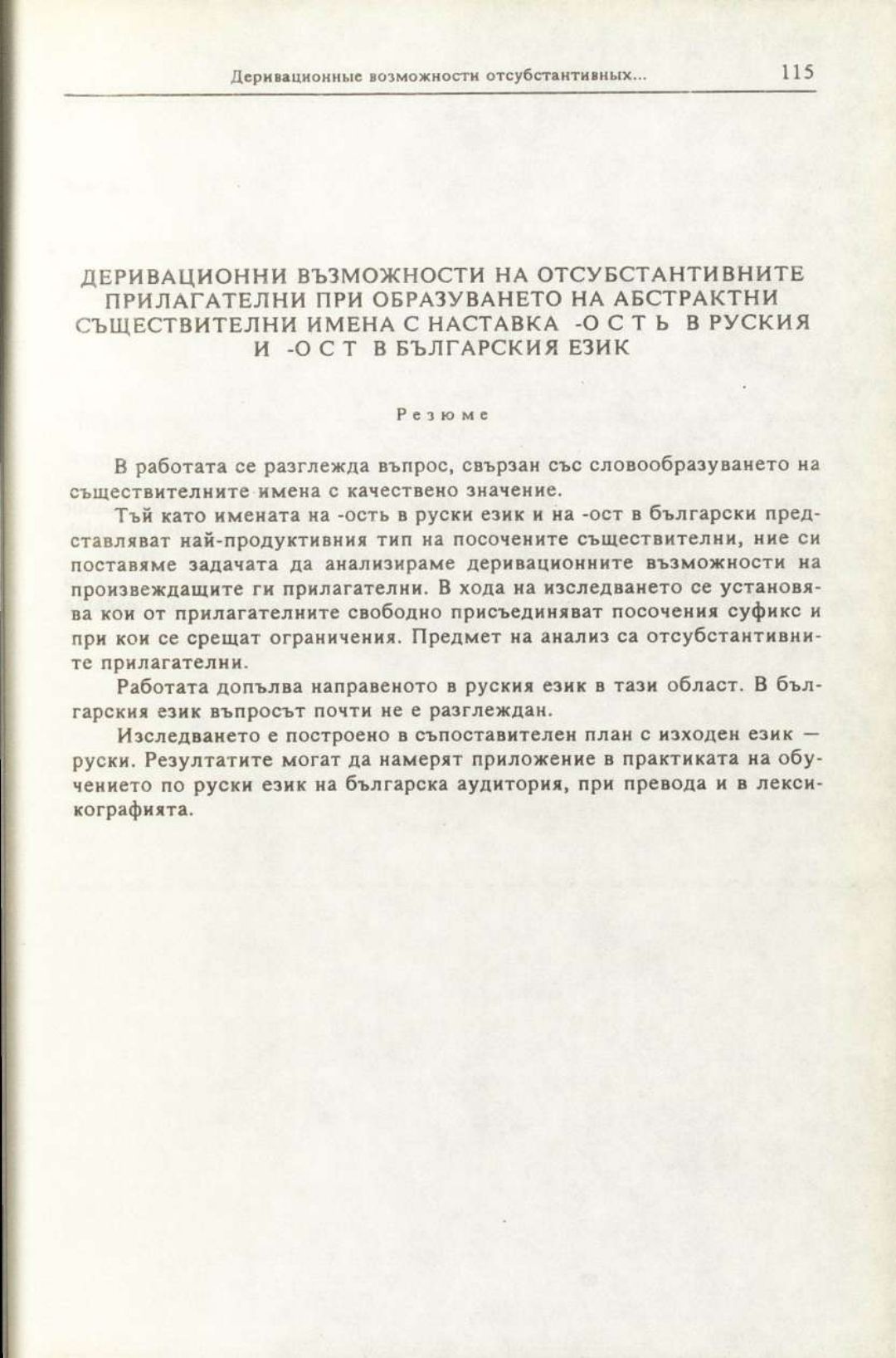 Деривационные возможности отсубстантивных... 115

ДЕРИВАЦИОННИ ВЪЗМОЖНОСТИ НА ОТСУБСТАНТИВНИТЕ ПРИЛАГАТЕЛНИ ПРИ ОБРАЗУВАНЕТО НА АБСТРАКТНИ СЪЩЕСТВИТЕЛНИ ИМЕНА С НАСТАВКА -ОСТЬ В РУСКИЯ И -ОСТ В БЪЛГАРСКИЯ ЕЗИК

Резюме

В работата се разглежда въпрос, свързан със словообразуването на съществителните имена с качествено значение.

Тъй като имената на -ость в руски език и на -ост в български представляват най-продуктивния тип на посочените съществителни, ние си поставяме задачата да анализираме деривационните възможности на произвеждащите ги прилагателни. В хода на изследването се установява кои от прилагателните свободно присъединяват посочения суфикс и при кои се срещат ограничения. Предмет на анализ са отсубстантивните прилагателни.

Работата допълва направеното в руския език в тази област. В българския език въпросът почти не е разглеждан.

Изследването е построено в съпоставителен план с изходен език — руски. Резултатите могат да намерят приложение в практиката на обучението по руски език на българска аудитория, при превода и в лексикографията.